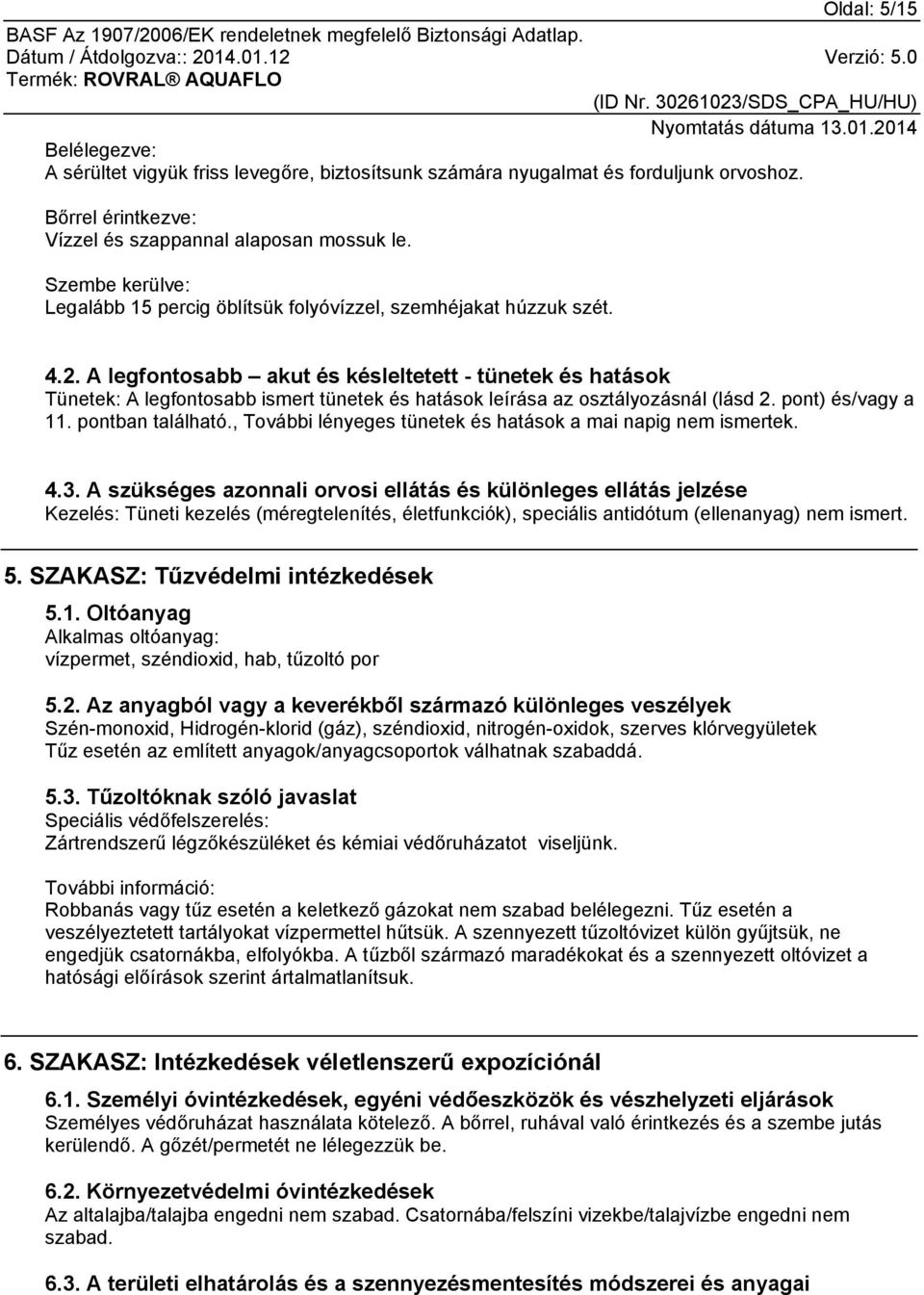 Oldal: 5/15
BASF Az 1907/2006/EK rendeletnek megfelelő Biztonsági Adatlap.
Dátum / Átdolgozva:: 2014.01.12 Verzió: 5.0
Termék: ROVRAL® AQUAFLO
(ID Nr. 30261023/SDS_CPA_HU/HU)
Nyomtatás dátuma 13.01.2014

Belélegezve:
A sérültet vigyük friss levegőre, biztosítsunk számára nyugalmat és forduljunk orvoshoz.

Bőrrel érintkezve:
Vízzel és szappannal alaposan mossuk le.

Szembe kerülve:
Legalább 15 percig öblítsük folyóvízzel, szemhéjakat húzzuk szét.

4.2. A legfontosabb – akut és késleltetett - tünetek és hatások
Tünetek: A legfontosabb ismert tünetek és hatások leírása az osztályozásnál (lásd 2. pont) és/vagy a 11. pontban található., További lényeges tünetek és hatások a mai napig nem ismertek.

4.3. A szükséges azonnali orvosi ellátás és különleges ellátás jelzése
Kezelés: Tüneti kezelés (méregtelenítés, életfunkciók), speciális antidótum (ellenanyag) nem ismert.

5. SZAKASZ: Tűzvédelmi intézkedések

5.1. Oltóanyag
Alkalmas oltóanyag:
vízpermet, széndioxid, hab, tűzoltó por

5.2. Az anyagból vagy a keverékből származó különleges veszélyek
Szén-monoxid, Hidrogén-klorid (gáz), széndioxid, nitrogén-oxidok, szerves klórvegyületek
Tűz esetén az említett anyagok/anyagcsoportok válhatnak szabaddá.

5.3. Tűzoltóknak szóló javaslat
Speciális védőfelszerelés:
Zártrendszerű légzőkészüléket és kémiai védőruházatot viseljünk.

További információ:
Robbanás vagy tűz esetén a keletkező gázokat nem szabad belélegezni. Tűz esetén a veszélyeztetett tartályokat vízpermettel hűtsük. A szennyezett tűzoltóvizet külön gyűjtsük, ne engedjük csatornákba, elfolyókba. A tűzből származó maradékokat és a szennyezett oltóvizet a hatósági előírások szerint ártalmatlanítsuk.

6. SZAKASZ: Intézkedések véletlenszerű expozíciónál

6.1. Személyi óvintézkedések, egyéni védőeszközök és vészhelyzeti eljárások
Személyes védőruházat használata kötelező. A bőrrel, ruhával való érintkezés és a szembe jutás kerülendő. A gőzét/permetét ne lélegezzük be.

6.2. Környezetvédelmi óvintézkedések
Az altalajba/talajba engedni nem szabad. Csatornába/felszíni vizekbe/talajvízbe engedni nem szabad.

6.3. A területi elhatárolás és a szennyezésmentesítés módszerei és anyagai